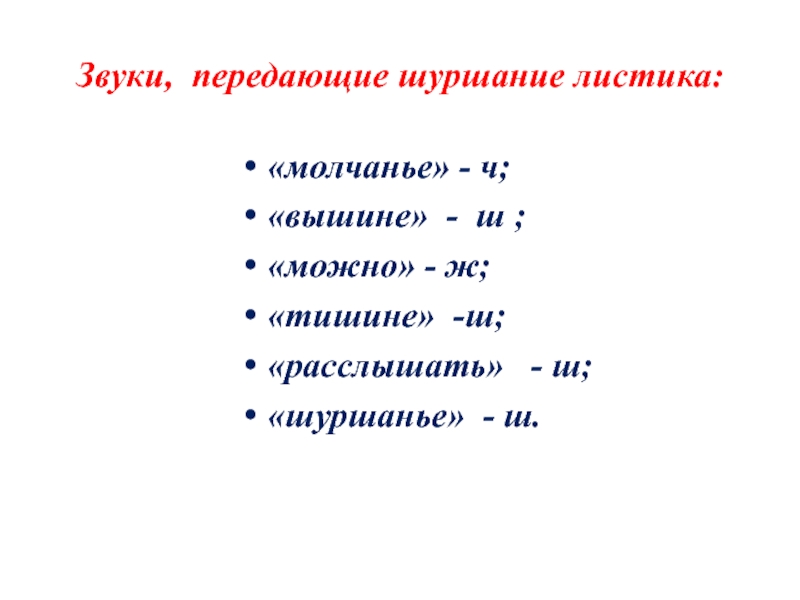 Звуки, передающие шуршание листика:

• «молчанье» - ч;
• «вышине» - ш ;
• «можно» - ж;
• «тишине» -ш;
• «расслышать» - ш;
• «шуршанье» - ш.